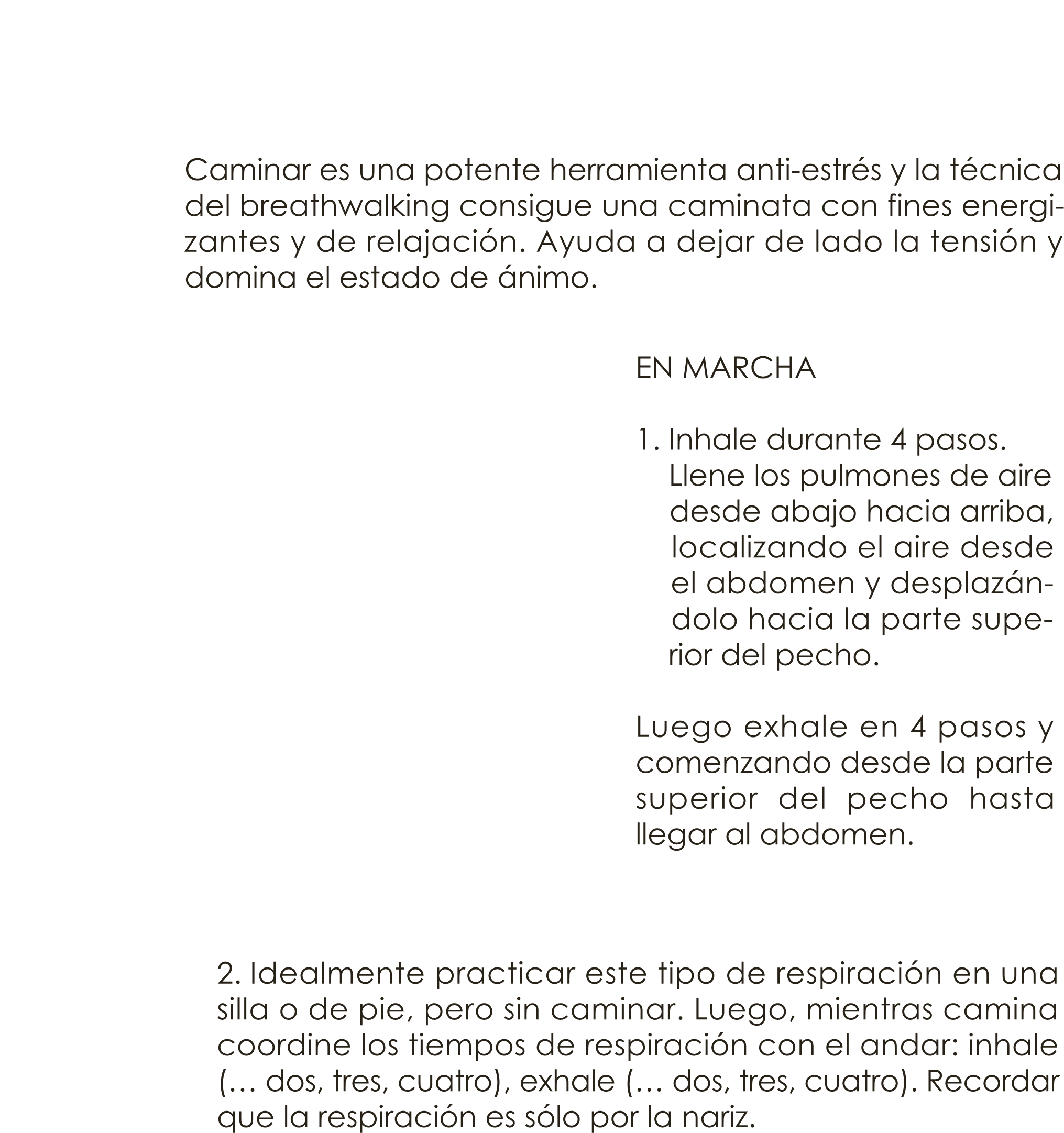 Caminar es una potente herramienta anti-estrés y la técnica del breathwalking consigue una caminata con fines energizantes y de relajación. Ayuda a dejar de lado la tensión y domina el estado de ánimo.

EN MARCHA

1. Inhale durante 4 pasos. Llene los pulmones de aire desde abajo hacia arriba, localizando el aire desde el abdomen y desplazándolo hacia la parte superior del pecho.

Luego exhale en 4 pasos y comenzando desde la parte superior del pecho hasta llegar al abdomen.

2. Idealmente practicar este tipo de respiración en una silla o de pie, pero sin caminar. Luego, mientras camina coordine los tiempos de respiración con el andar: inhale (… dos, tres, cuatro), exhale (… dos, tres, cuatro). Recordar que la respiración es sólo por la nariz.